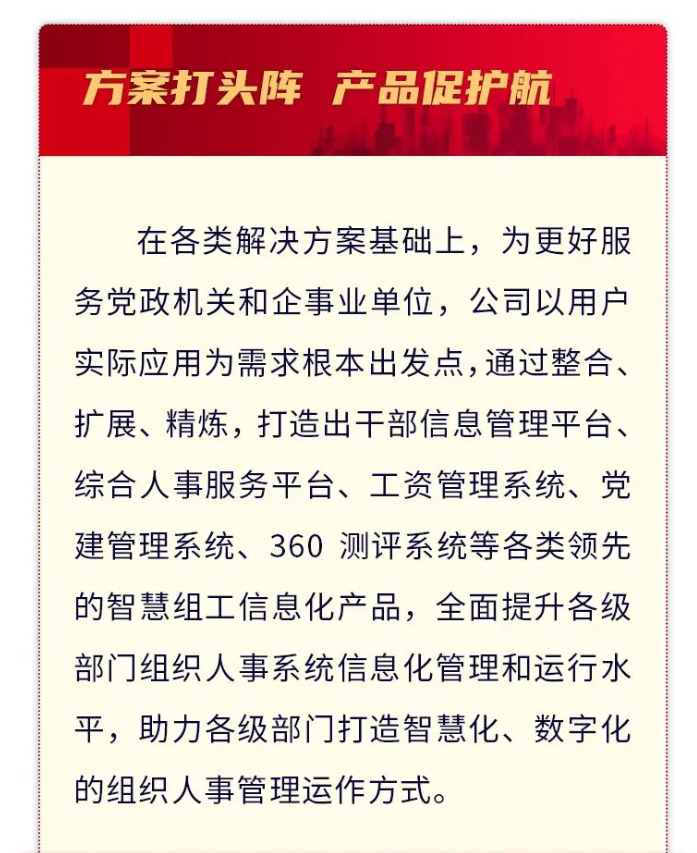 方案打头阵 产品促护航

在各类解决方案基础上，为更好服务党政机关和企事业单位，公司以用户实际应用为需求根本出发点，通过整合、扩展、精炼，打造出干部信息管理平台、综合人事服务平台、工资管理系统、党建管理系统、360 测评系统等各类领先的智慧组工信息化产品，全面提升各级部门组织人事系统信息化管理和运行水平，助力各级部门打造智慧化、数字化的组织人事管理运作方式。